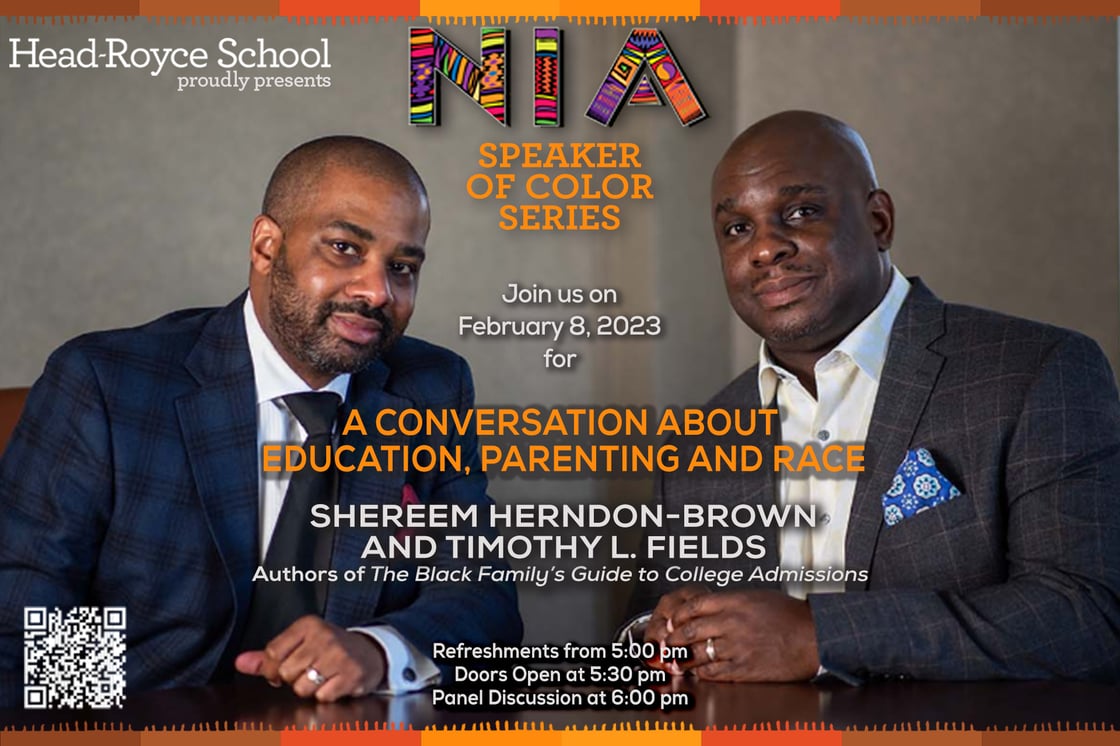 Head-Royce School
proudly presents

NIA

SPEAKER OF COLOR SERIES

Join us on February 8, 2023 for

A CONVERSATION ABOUT EDUCATION, PARENTING AND RACE

SHEREEM HERNDON-BROWN AND TIMOTHY L. FIELDS
Authors of The Black Family's Guide to College Admissions

Refreshments from 5:00 pm
Doors Open at 5:30 pm
Panel Discussion at 6:00 pm